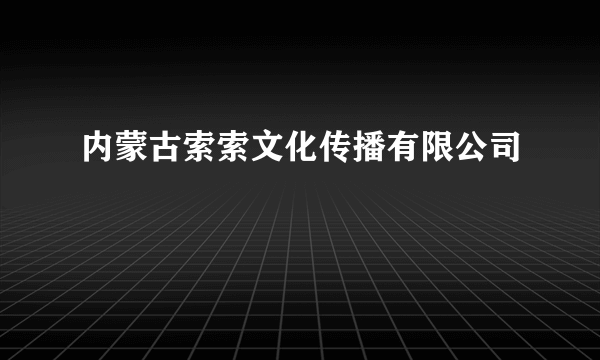 内蒙古索索文化传播有限公司